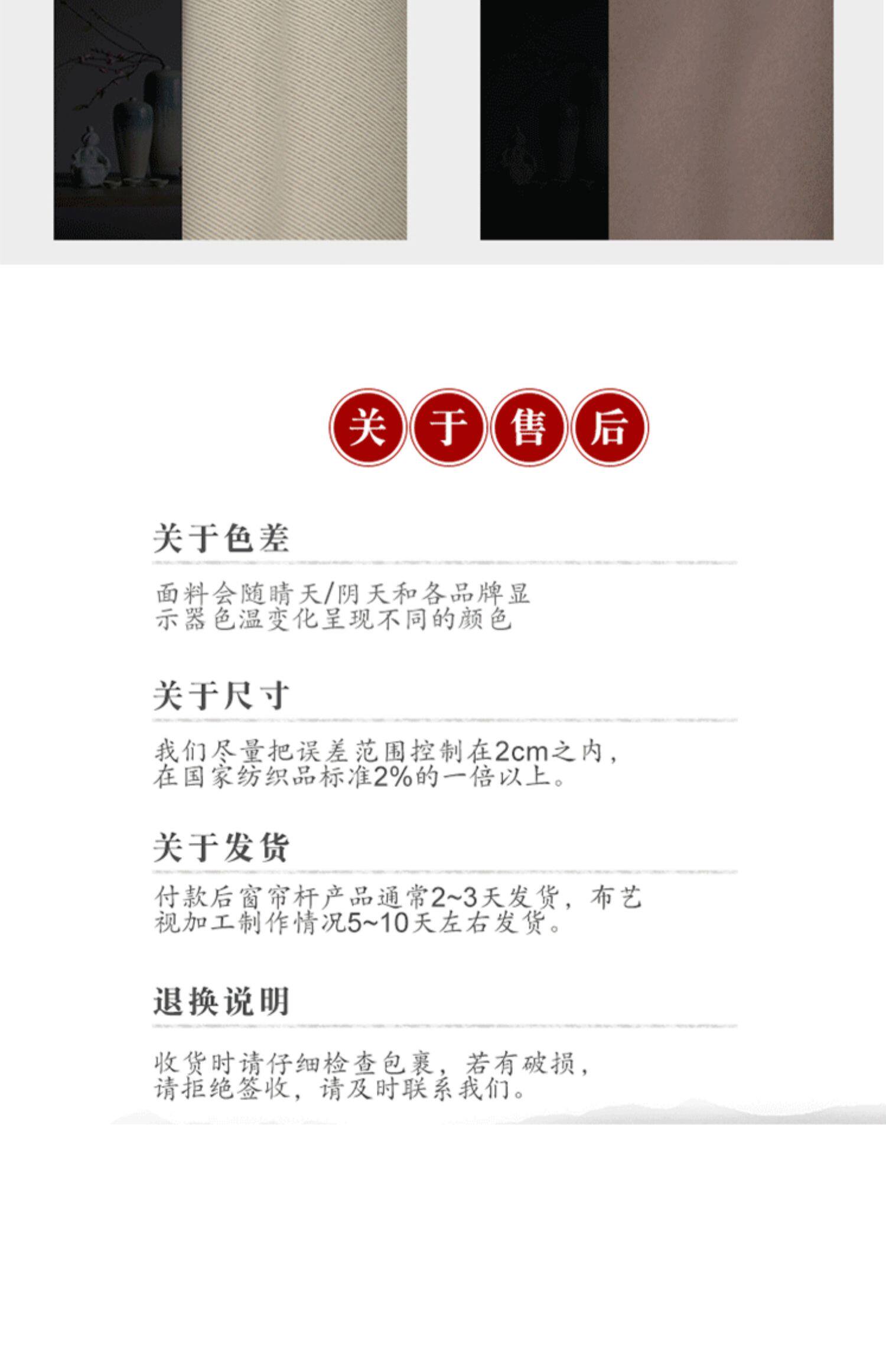 关于售后

关于色差

面料会随晴天/阴天和各品牌显示器色温变化呈现不同的颜色

关于尺寸

我们尽量把误差范围控制在2cm之内，在国家纺织品标准2%的一倍以上。

关于发货

付款后窗帘杆产品通常2~3天发货，布艺视加工制作情况5~10天左右发货。

退换说明

收货时请仔细检查包裹，若有破损，请拒绝签收，请及时联系我们。